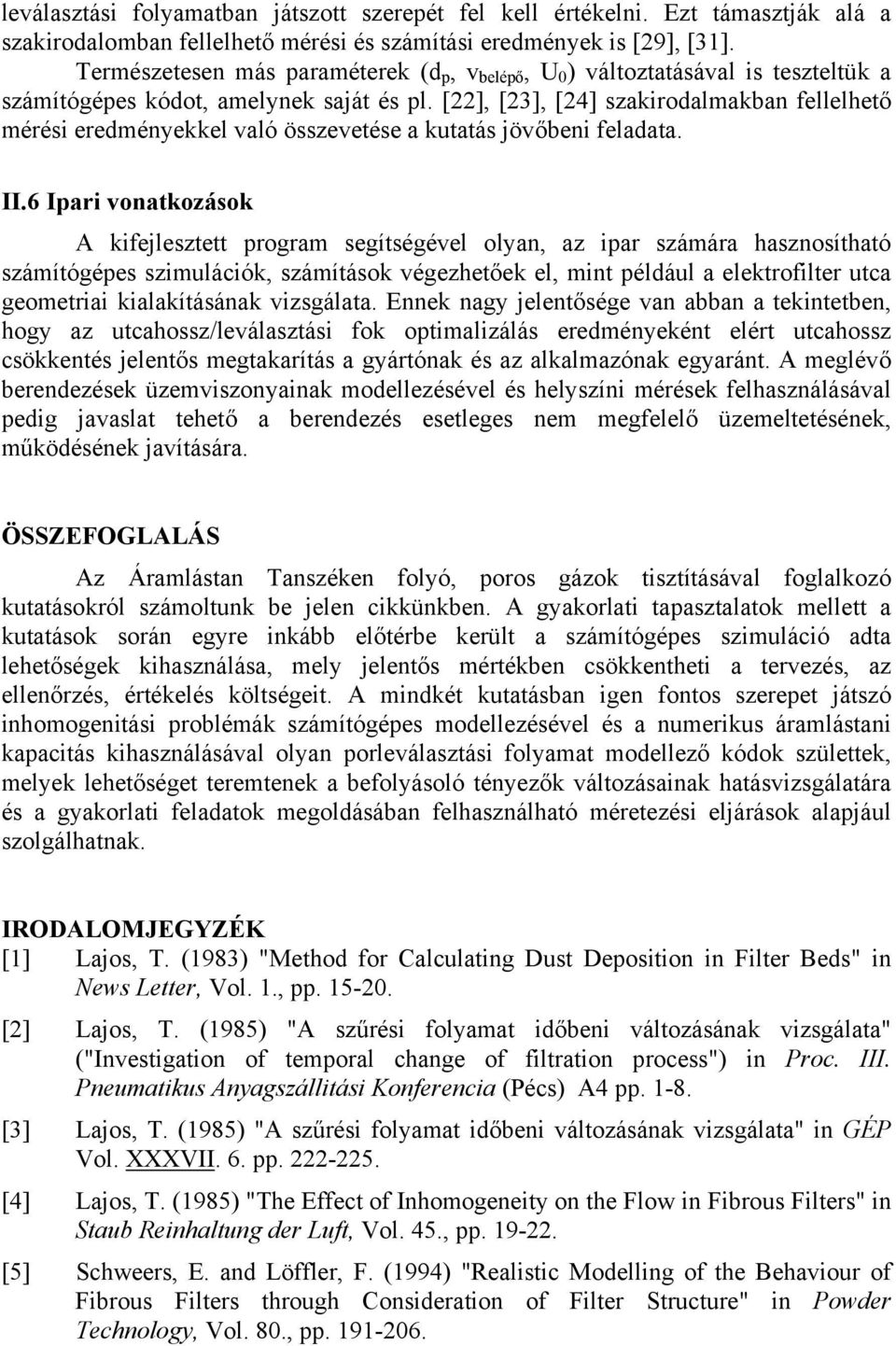 leválasztási folyamatban játszott szerepét fel kell értékelni. Ezt támasztják alá a szakirodalomban fellelhető mérési és számítási eredmények is [29], [31].

Természetesen más paraméterek ($d_p$, $v_{belépő}$, $U_0$) változtatásával is teszteltük a számítógépes kódot, amelynek saját és pl. [22], [23], [24] szakirodalmakban fellelhető mérési eredményekkel való összevetése a kutatás jövőbeni feladata.

II.6 Ipari vonatkozások

A kifejlesztett program segítségével olyan, az ipar számára hasznosítható számítógépes szimulációk, számítások végezhetőek el, mint például a elektrofilter utca geometriai kialakításának vizsgálata. Ennek nagy jelentősége van abban a tekintetben, hogy az utcahossz/leválasztási fok optimalizálás eredményeként elért utcahossz csökkentés jelentős megtakarítás a gyártónak és az alkalmazónak egyaránt. A meglévő berendezések üzemviszonyainak modellezésével és helyszíni mérések felhasználásával pedig javaslat tehető a berendezés esetleges nem megfelelő üzemeltetésének, működésének javítására.

ÖSSZEFOGLALÁS

Az Áramlástan Tanszéken folyó, poros gázok tisztításával foglalkozó kutatásokról számoltunk be jelen cikkünkben. A gyakorlati tapasztalatok mellett a kutatások során egyre inkább előtérbe került a számítógépes szimuláció adta lehetőségek kihasználása, mely jelentős mértékben csökkentheti a tervezés, az ellenőrzés, értékelés költségeit. A mindkét kutatásban igen fontos szerepet játszó inhomogenitási problémák számítógépes modellezésével és a numerikus áramlástani kapacitás kihasználásával olyan porleválasztási folyamat modellező kódok születtek, melyek lehetőséget teremtenek a befolyásoló tényezők változásainak hatásvizsgálatára és a gyakorlati feladatok megoldásában felhasználható méretezési eljárások alapjául szolgálhatnak.

IRODALOMJEGYZÉK

[1] Lajos, T. (1983) "Method for Calculating Dust Deposition in Filter Beds" in News Letter, Vol. 1., pp. 15-20.

[2] Lajos, T. (1985) "A szűrési folyamat időbeni változásának vizsgálata" ("Investigation of temporal change of filtration process") in Proc. III. Pneumatikus Anyagszállítási Konferencia (Pécs) A4 pp. 1-8.

[3] Lajos, T. (1985) "A szűrési folyamat időbeni változásának vizsgálata" in GÉP Vol. XXXVII. 6. pp. 222-225.

[4] Lajos, T. (1985) "The Effect of Inhomogeneity on the Flow in Fibrous Filters" in Staub Reinhaltung der Luft, Vol. 45., pp. 19-22.

[5] Schweers, E. and Löffler, F. (1994) "Realistic Modelling of the Behaviour of Fibrous Filters through Consideration of Filter Structure" in Powder Technology, Vol. 80., pp. 191-206.